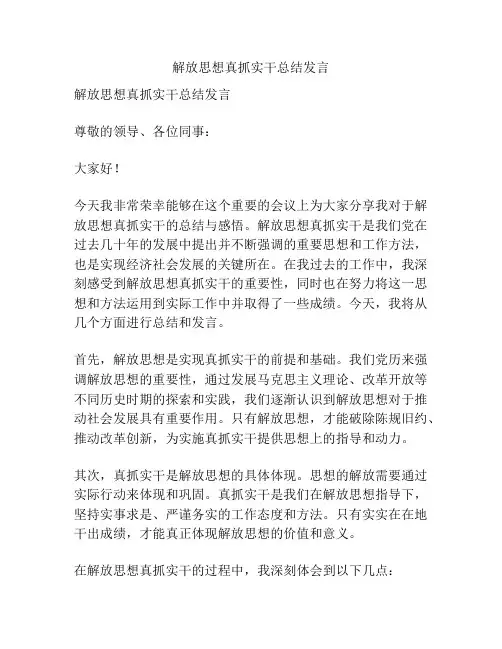 解放思想真抓实干总结发言

解放思想真抓实干总结发言

尊敬的领导、各位同事：

大家好！

今天我非常荣幸能够在这个重要的会议上为大家分享我对于解放思想真抓实干的总结与感悟。解放思想真抓实干是我们党在过去几十年的发展中提出并不断强调的重要思想和工作方法，也是实现经济社会发展的关键所在。在我过去的工作中，我深刻感受到解放思想真抓实干的重要性，同时也在努力将这一思想和方法运用到实际工作中并取得了一些成绩。今天，我将从几个方面进行总结和发言。

首先，解放思想是实现真抓实干的前提和基础。我们党历来强调解放思想的重要性，通过发展马克思主义理论、改革开放等不同历史时期的探索和实践，我们逐渐认识到解放思想对于推动社会发展具有重要作用。只有解放思想，才能破除陈规旧约、推动改革创新，为实施真抓实干提供思想上的指导和动力。

其次，真抓实干是解放思想的具体体现。思想的解放需要通过实际行动来体现和巩固。真抓实干是我们在解放思想指导下，坚持实事求是、严谨务实的工作态度和方法。只有实实在在地干出成绩，才能真正体现解放思想的价值和意义。

在解放思想真抓实干的过程中，我深刻体会到以下几点：